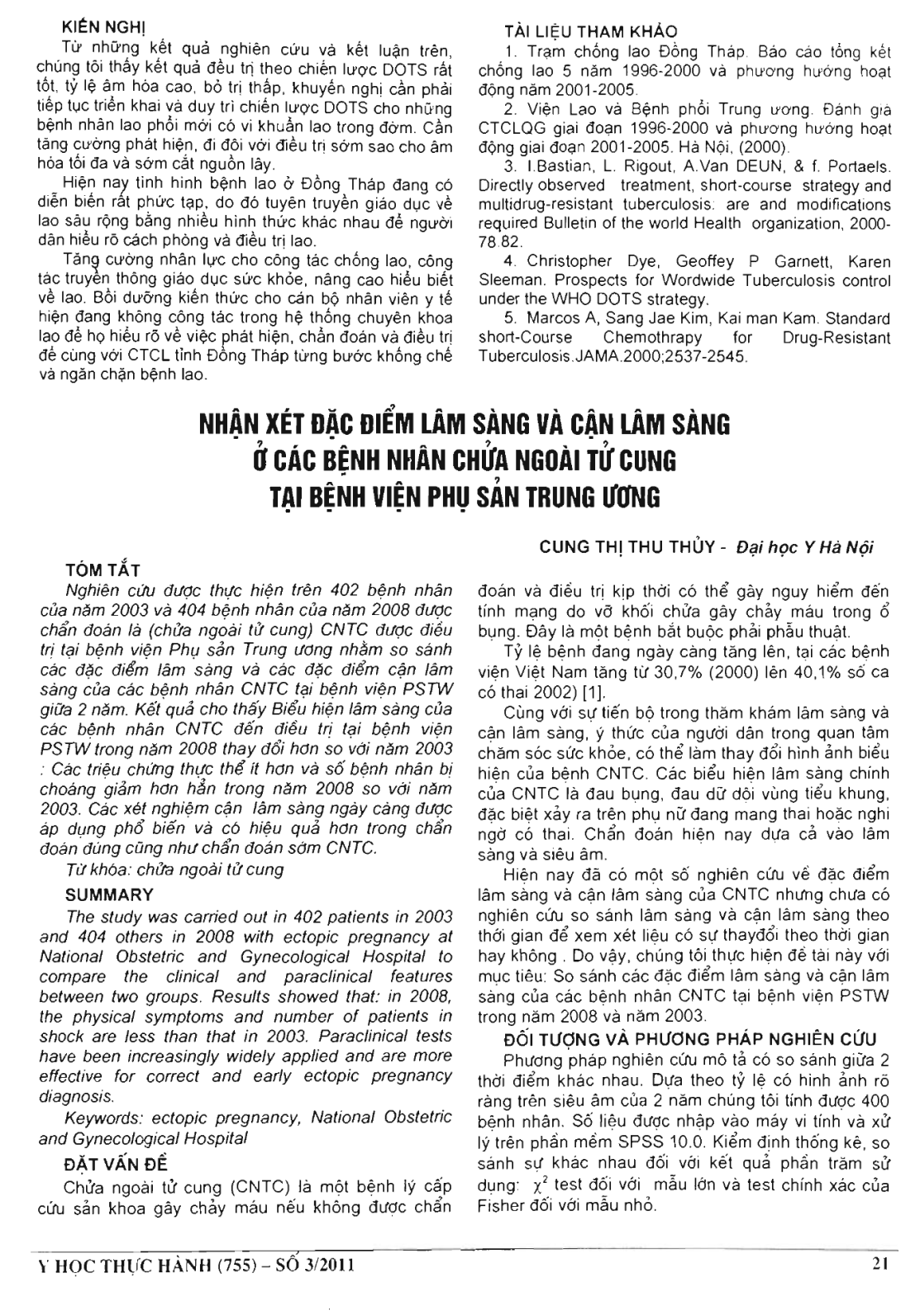 KIẾN NGHỊ

Từ những kết quả nghiên cứu và kết luận trên, chúng tôi thấy kết quả điều trị theo chiến lược DOTS rất tốt, tỷ lệ âm hóa cao, bỏ trị thấp, khuyến nghị cần phải tiếp tục triển khai và duy trì chiến lược DOTS cho những bệnh nhân lao phổi mới có vi khuẩn lao trong đờm. Cần tăng cường phát hiện, đi đôi với điều trị sớm sao cho âm hóa tối đa và sớm cắt nguồn lây.

Hiện nay tình hình bệnh lao ở Đồng Tháp đang có diễn biến rất phức tạp, do đó tuyên truyền giáo dục về lao sâu rộng bằng nhiều hình thức khác nhau để người dân hiểu rõ cách phòng và điều trị lao.

Tăng cường nhân lực cho công tác chống lao, công tác truyền thông giáo dục sức khỏe, nâng cao hiểu biết về lao. Bồi dưỡng kiến thức cho cán bộ nhân viên y tế hiện đang không công tác trong hệ thống chuyên khoa lao để họ hiểu rõ về việc phát hiện, chẩn đoán và điều trị để cùng với CTCL tỉnh Đồng Tháp từng bước khống chế và ngăn chặn bệnh lao.

TÀI LIỆU THAM KHẢO

1. Trạm chống lao Đồng Tháp. Báo cáo tổng kết chống lao 5 năm 1996-2000 và phương hướng hoạt động năm 2001-2005.

2. Viện Lao và Bệnh phổi Trung ương. Đánh giá CTCLQG giai đoạn 1996-2000 và phương hướng hoạt động giai đoạn 2001-2005. Hà Nội, (2000).

3. I.Bastian, L. Rigout, A.Van DEUN, & f. Portaels. Directly observed treatment, short-course strategy and multidrug-resistant tuberculosis: are and modifications required Bulletin of the world Health organization, 2000-78.82.

4. Christopher Dye, Geoffey P Garnett, Karen Sleeman. Prospects for Wordwide Tuberculosis control under the WHO DOTS strategy.

5. Marcos A, Sang Jae Kim, Kai man Kam. Standard short-Course Chemothrapy for Drug-Resistant Tuberculosis.JAMA.2000;2537-2545.

NHẬN XÉT ĐẶC ĐIỂM LÂM SÀNG VÀ CẬN LÂM SÀNG Ở CÁC BỆNH NHÂN CHỬA NGOÀI TỬ CUNG TẠI BỆNH VIỆN PHỤ SẢN TRUNG ƯƠNG

CUNG THỊ THU THỦY - Đại học Y Hà Nội

TÓM TẮT

Nghiên cứu được thực hiện trên 402 bệnh nhân của năm 2003 và 404 bệnh nhân của năm 2008 được chẩn đoán là (chửa ngoài tử cung) CNTC được điều trị tại bệnh viện Phụ sản Trung ương nhằm so sánh các đặc điểm lâm sàng và các đặc điểm cận lâm sàng của các bệnh nhân CNTC tại bệnh viện PSTW giữa 2 năm. Kết quả cho thấy Biểu hiện lâm sàng của các bệnh nhân CNTC đến điều trị tại bệnh viện PSTW trong năm 2008 thay đổi hơn so với năm 2003 : Các triệu chứng thực thể ít hơn và số bệnh nhân bị choáng giảm hơn hẳn trong năm 2008 so với năm 2003. Các xét nghiệm cận lâm sàng ngày càng được áp dụng phổ biến và có hiệu quả hơn trong chẩn đoán đúng cũng như chẩn đoán sớm CNTC.

Từ khóa: chửa ngoài tử cung

SUMMARY

The study was carried out in 402 patients in 2003 and 404 others in 2008 with ectopic pregnancy at National Obstetric and Gynecological Hospital to compare the clinical and paraclinical features between two groups. Results showed that: in 2008, the physical symptoms and number of patients in shock are less than that in 2003. Paraclinical tests have been increasingly widely applied and are more effective for correct and early ectopic pregnancy diagnosis.

Keywords: ectopic pregnancy, National Obstetric and Gynecological Hospital

ĐẶT VẤN ĐỀ

Chửa ngoài tử cung (CNTC) là một bệnh lý cấp cứu sản khoa gây chảy máu nếu không được chẩn đoán và điều trị kịp thời có thể gây nguy hiểm đến tính mạng do vỡ khối chửa gây chảy máu trong ổ bụng. Đây là một bệnh bắt buộc phải phẫu thuật.

Tỷ lệ bệnh đang ngày càng tăng lên, tại các bệnh viện Việt Nam tăng từ 30,7% (2000) lên 40,1% số ca có thai 2002) [1].

Cùng với sự tiến bộ trong thăm khám lâm sàng và cận lâm sàng, ý thức của người dân trong quan tâm chăm sóc sức khỏe, có thể làm thay đổi hình ảnh biểu hiện của bệnh CNTC. Các biểu hiện lâm sàng chính của CNTC là đau bụng, đau dữ dội vùng tiểu khung, đặc biệt xảy ra trên phụ nữ đang mang thai hoặc nghi ngờ có thai. Chẩn đoán hiện nay dựa cả vào lâm sàng và siêu âm.

Hiện nay đã có một số nghiên cứu về đặc điểm lâm sàng và cận lâm sàng của CNTC nhưng chưa có nghiên cứu so sánh lâm sàng và cận lâm sàng theo thời gian để xem xét liệu có sự thayđổi theo thời gian hay không . Do vậy, chúng tôi thực hiện đề tài này với mục tiêu: So sánh các đặc điểm lâm sàng và cận lâm sàng của các bệnh nhân CNTC tại bệnh viện PSTW trong năm 2008 và năm 2003.

ĐỐI TƯỢNG VÀ PHƯƠNG PHÁP NGHIÊN CỨU

Phương pháp nghiên cứu mô tả có so sánh giữa 2 thời điểm khác nhau. Dựa theo tỷ lệ có hình ảnh rõ ràng trên siêu âm của 2 năm chúng tôi tính được 400 bệnh nhân. Số liệu được nhập vào máy vi tính và xử lý trên phần mềm SPSS 10.0. Kiểm định thống kê, so sánh sự khác nhau đối với kết quả phần trăm sử dụng: $\chi^2$ test đối với mẫu lớn và test chính xác của Fisher đối với mẫu nhỏ.

Y HỌC THỰC HÀNH (755) – SỐ 3/2011

21